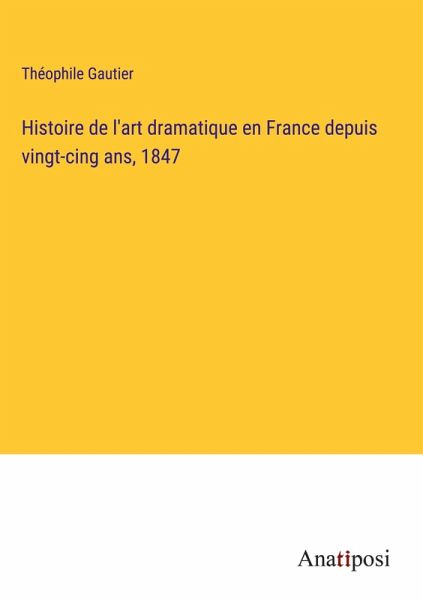 Théophile Gautier

Histoire de l'art dramatique en France depuis vingt-cing ans, 1847

Anatiposi